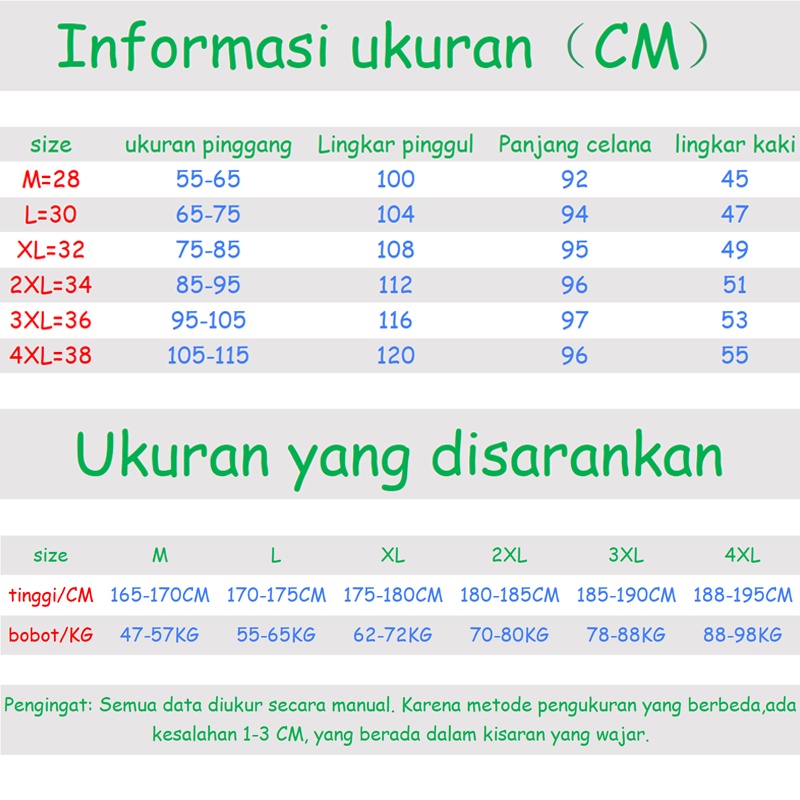 Informasi ukuran（CM）

| size | ukuran pinggang | Lingkar pinggul | Panjang celana | lingkar kaki |
|---|---|---|---|---|
| M=28 | 55-65 | 100 | 92 | 45 |
| L=30 | 65-75 | 104 | 94 | 47 |
| XL=32 | 75-85 | 108 | 95 | 49 |
| 2XL=34 | 85-95 | 112 | 96 | 51 |
| 3XL=36 | 95-105 | 116 | 97 | 53 |
| 4XL=38 | 105-115 | 120 | 96 | 55 |

Ukuran yang disarankan

| size | M | L | XL | 2XL | 3XL | 4XL |
|---|---|---|---|---|---|---|
| tinggi/CM | 165-170CM | 170-175CM | 175-180CM | 180-185CM | 185-190CM | 188-195CM |
| bobot/KG | 47-57KG | 55-65KG | 62-72KG | 70-80KG | 78-88KG | 88-98KG |

Pengingat: Semua data diukur secara manual. Karena metode pengukuran yang berbeda,ada kesalahan 1-3 CM, yang berada dalam kisaran yang wajar.